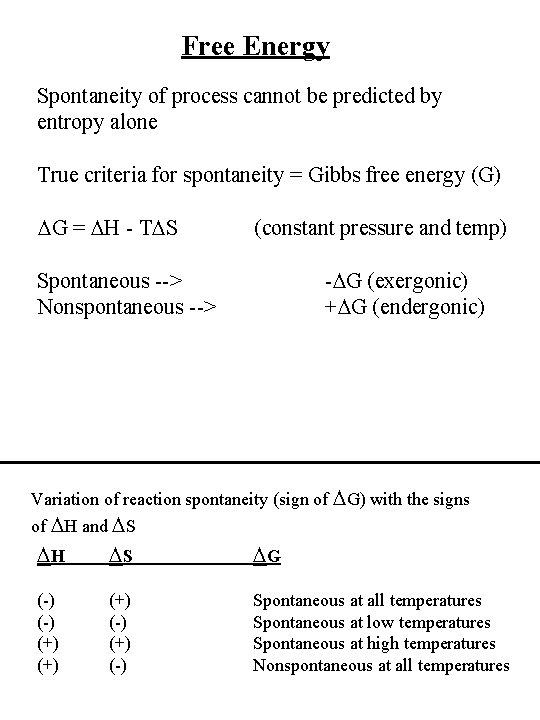 Free Energy

Spontaneity of process cannot be predicted by entropy alone

True criteria for spontaneity = Gibbs free energy (G)

$\Delta G = \Delta H - T\Delta S$ (constant pressure and temp)

Spontaneous --> $-\Delta G$ (exergonic)
Nonspontaneous --> $+\Delta G$ (endergonic)

Variation of reaction spontaneity (sign of $\Delta G$) with the signs of $\Delta H$ and $\Delta S$

| $\Delta H$ | $\Delta S$ | $\Delta G$ |
|---|---|---|
| (-) | (+) | Spontaneous at all temperatures |
| (-) | (-) | Spontaneous at low temperatures |
| (+) | (+) | Spontaneous at high temperatures |
| (+) | (-) | Nonspontaneous at all temperatures |